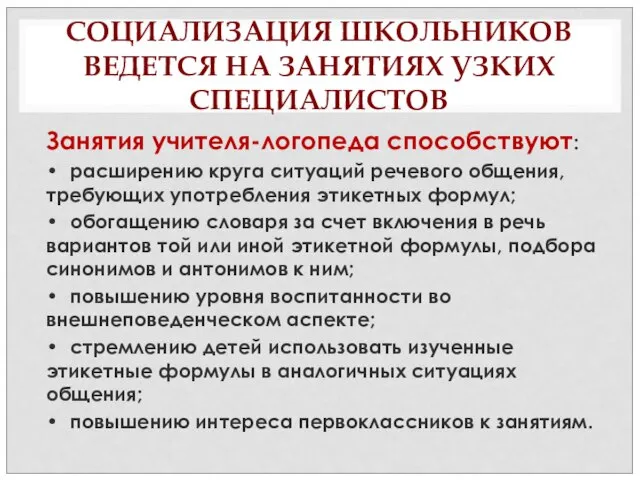 СОЦИАЛИЗАЦИЯ ШКОЛЬНИКОВ ВЕДЕТСЯ НА ЗАНЯТИЯХ УЗКИХ СПЕЦИАЛИСТОВ

Занятия учителя-логопеда способствуют:

• расширению круга ситуаций речевого общения, требующих употребления этикетных формул;

• обогащению словаря за счет включения в речь вариантов той или иной этикетной формулы, подбора синонимов и антонимов к ним;

• повышению уровня воспитанности во внешнеповеденческом аспекте;

• стремлению детей использовать изученные этикетные формулы в аналогичных ситуациях общения;

• повышению интереса первоклассников к занятиям.